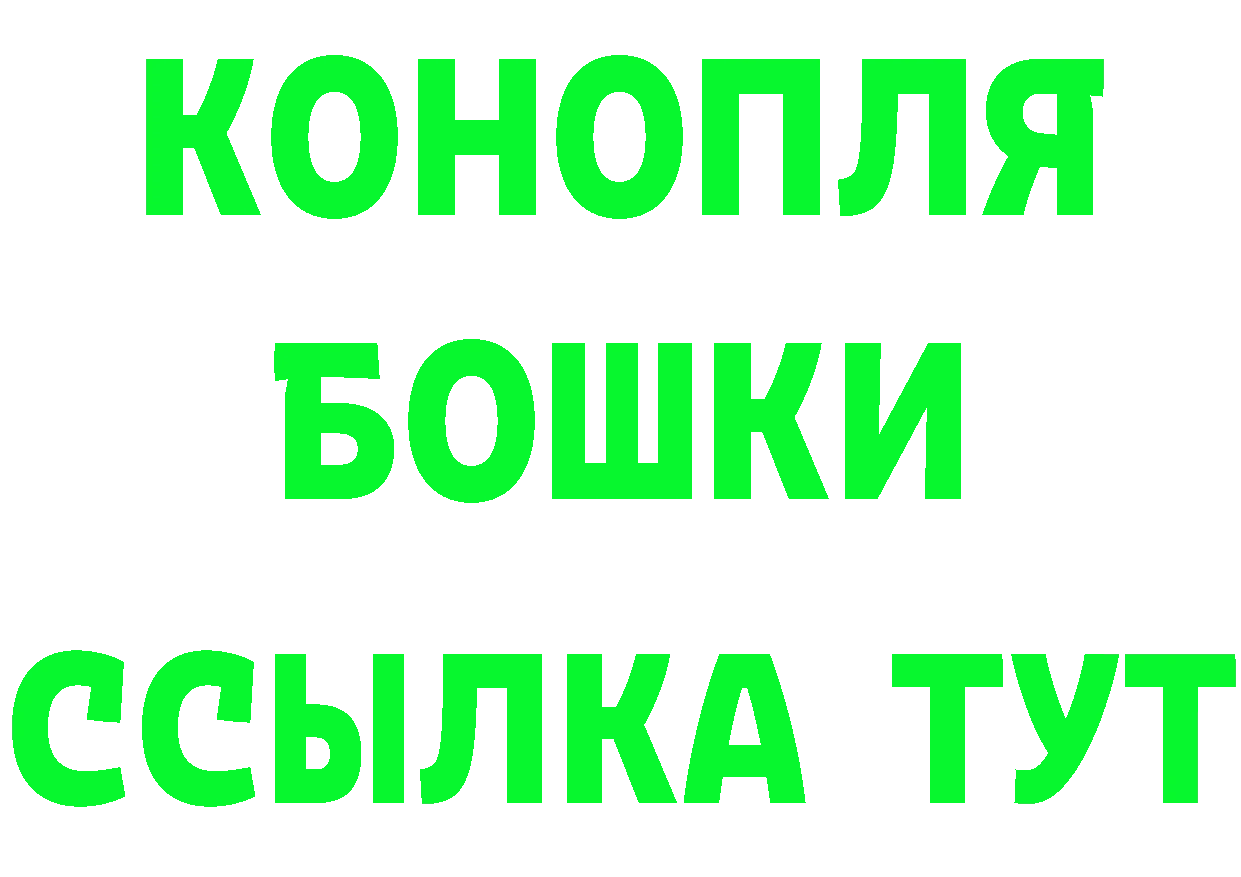 КОНОПЛЯ
БОШКИ
ССЫЛКА ТУТ